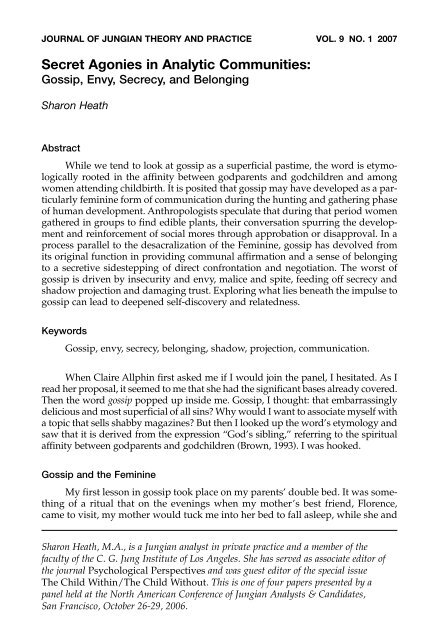 JOURNAL OF JUNGIAN THEORY AND PRACTICE VOL. 9 NO. 1 2007

Secret Agonies in Analytic Communities:
Gossip, Envy, Secrecy, and Belonging

Sharon Heath

Abstract

While we tend to look at gossip as a superficial pastime, the word is etymologically rooted in the affinity between godparents and godchildren and among women attending childbirth. It is posited that gossip may have developed as a particularly feminine form of communication during the hunting and gathering phase of human development. Anthropologists speculate that during that period women gathered in groups to find edible plants, their conversation spurring the development and reinforcement of social mores through approbation or disapproval. In a process parallel to the desacralization of the Feminine, gossip has devolved from its original function in providing communal affirmation and a sense of belonging to a secretive sidestepping of direct confrontation and negotiation. The worst of gossip is driven by insecurity and envy, malice and spite, feeding off secrecy and shadow projection and damaging trust. Exploring what lies beneath the impulse to gossip can lead to deepened self-discovery and relatedness.

Keywords

Gossip, envy, secrecy, belonging, shadow, projection, communication.

When Claire Allphin first asked me if I would join the panel, I hesitated. As I read her proposal, it seemed to me that she had the significant bases already covered. Then the word gossip popped up inside me. Gossip, I thought: that embarrassingly delicious and most superficial of all sins? Why would I want to associate myself with a topic that sells shabby magazines? But then I looked up the word's etymology and saw that it is derived from the expression "God's sibling," referring to the spiritual affinity between godparents and godchildren (Brown, 1993). I was hooked.

Gossip and the Feminine

My first lesson in gossip took place on my parents' double bed. It was something of a ritual that on the evenings when my mother's best friend, Florence, came to visit, my mother would tuck me into her bed to fall asleep, while she and

Sharon Heath, M.A., is a Jungian analyst in private practice and a member of the faculty of the C. G. Jung Institute of Los Angeles. She has served as associate editor of the journal Psychological Perspectives and was guest editor of the special issue The Child Within/The Child Without. This is one of four papers presented by a panel held at the North American Conference of Jungian Analysts & Candidates, San Francisco, October 26-29, 2006.